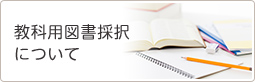 教科用図書採択
について